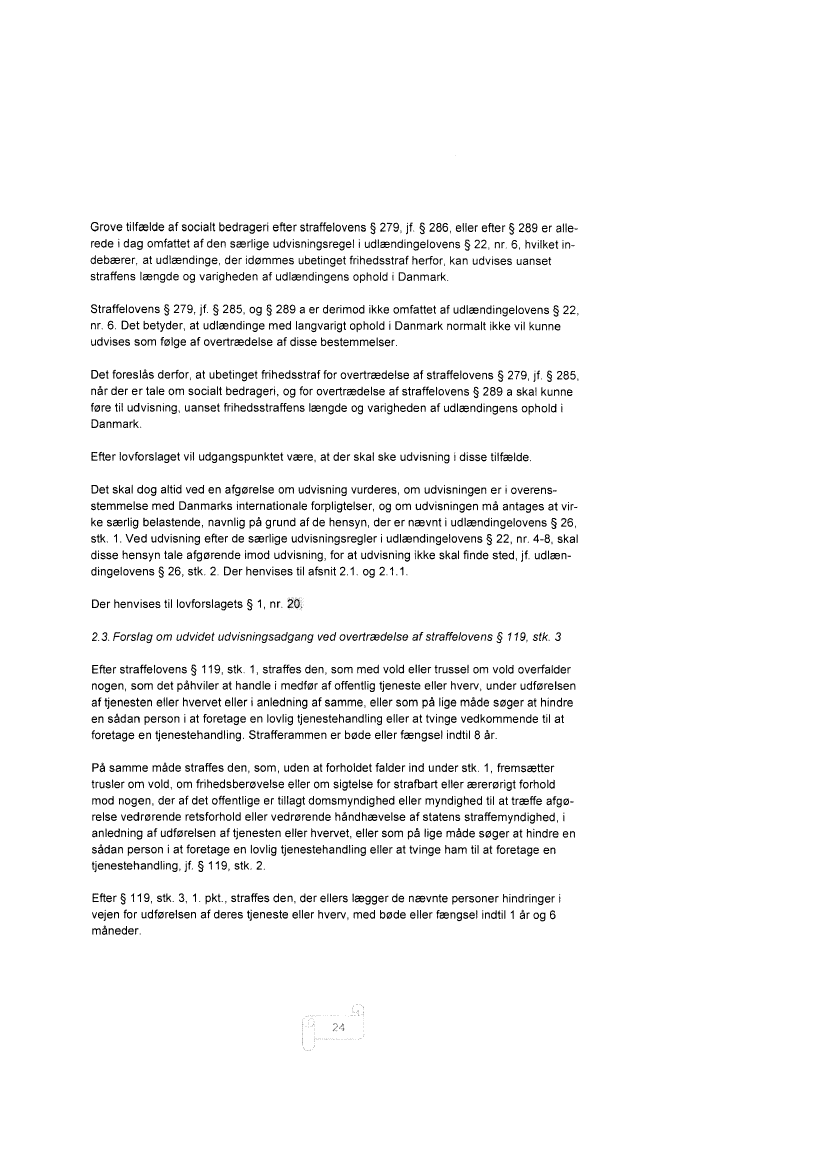 Grove tilfælde af socialt bedrageri efter straffelovens § 279, jf. § 286, eller efter § 289 er allerede i dag omfattet af den særlige udvisningsregel i udlændingelovens § 22, nr. 6, hvilket indebærer, at udlændinge, der idømmes ubetinget frihedsstraf herfor, kan udvises uanset straffens længde og varigheden af udlændingens ophold i Danmark.

Straffelovens § 279, jf. § 285, og § 289 a er derimod ikke omfattet af udlændingelovens § 22, nr. 6. Det betyder, at udlændinge med langvarigt ophold i Danmark normalt ikke vil kunne udvises som følge af overtrædelse af disse bestemmelser.

Det foreslås derfor, at ubetinget frihedsstraf for overtrædelse af straffelovens § 279, jf. § 285, når der er tale om socialt bedrageri, og for overtrædelse af straffelovens § 289 a skal kunne føre til udvisning, uanset frihedsstraffens længde og varigheden af udlændingens ophold i Danmark.

Efter lovforslaget vil udgangspunktet være, at der skal ske udvisning i disse tilfælde.

Det skal dog altid ved en afgørelse om udvisning vurderes, om udvisningen er i overensstemmelse med Danmarks internationale forpligtelser, og om udvisningen må antages at virke særlig belastende, navnlig på grund af de hensyn, der er nævnt i udlændingelovens § 26, stk. 1. Ved udvisning efter de særlige udvisningsregler i udlændingelovens § 22, nr. 4-8, skal disse hensyn tale afgørende imod udvisning, for at udvisning ikke skal finde sted, jf. udlændingelovens § 26, stk. 2. Der henvises til afsnit 2.1. og 2.1.1.

Der henvises til lovforslagets § 1, nr. 20.

2.3. Forslag om udvidet udvisningsadgang ved overtrædelse af straffelovens § 119, stk. 3

Efter straffelovens § 119, stk. 1, straffes den, som med vold eller trussel om vold overfalder nogen, som det påhviler at handle i medfør af offentlig tjeneste eller hverv, under udførelsen af tjenesten eller hvervet eller i anledning af samme, eller som på lige måde søger at hindre en sådan person i at foretage en lovlig tjenestehandling eller at tvinge vedkommende til at foretage en tjenestehandling. Strafferammen er bøde eller fængsel indtil 8 år.

På samme måde straffes den, som, uden at forholdet falder ind under stk. 1, fremsætter trusler om vold, om frihedsberøvelse eller om sigtelse for strafbart eller ærerørigt forhold mod nogen, der af det offentlige er tillagt domsmyndighed eller myndighed til at træffe afgørelse vedrørende retsforhold eller vedrørende håndhævelse af statens straffemyndighed, i anledning af udførelsen af tjenesten eller hvervet, eller som på lige måde søger at hindre en sådan person i at foretage en lovlig tjenestehandling eller at tvinge ham til at foretage en tjenestehandling, jf. § 119, stk. 2.

Efter § 119, stk. 3, 1. pkt., straffes den, der ellers lægger de nævnte personer hindringer i vejen for udførelsen af deres tjeneste eller hverv, med bøde eller fængsel indtil 1 år og 6 måneder.

24